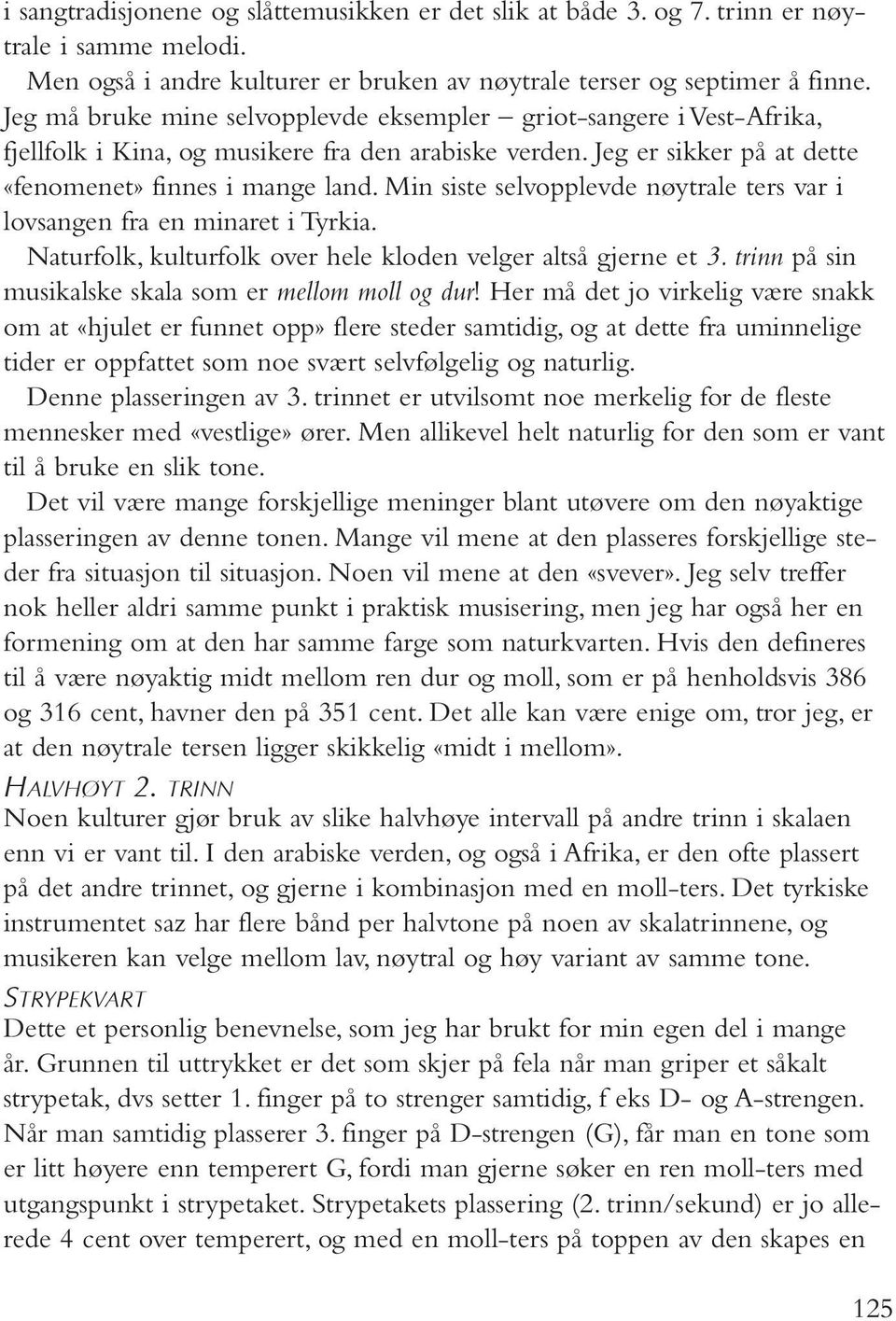 i sangtradisjonene og slåttemusikken er det slik at både 3. og 7. trinn er nøytrale i samme melodi.

Men også i andre kulturer er bruken av nøytrale terser og septimer å finne. Jeg må bruke mine selvopplevde eksempler – griot-sangere i Vest-Afrika, fjellfolk i Kina, og musikere fra den arabiske verden. Jeg er sikker på at dette «fenomenet» finnes i mange land. Min siste selvopplevde nøytrale ters var i lovsangen fra en minaret i Tyrkia.

Naturfolk, kulturfolk over hele kloden velger altså gjerne et 3. trinn på sin musikalske skala som er mellom moll og dur! Her må det jo virkelig være snakk om at «hjulet er funnet opp» flere steder samtidig, og at dette fra uminnelige tider er oppfattet som noe svært selvfølgelig og naturlig.

Denne plasseringen av 3. trinnet er utvilsomt noe merkelig for de fleste mennesker med «vestlige» ører. Men allikevel helt naturlig for den som er vant til å bruke en slik tone.

Det vil være mange forskjellige meninger blant utøvere om den nøyaktige plasseringen av denne tonen. Mange vil mene at den plasseres forskjellige steder fra situasjon til situasjon. Noen vil mene at den «svever». Jeg selv treffer nok heller aldri samme punkt i praktisk musisering, men jeg har også her en formening om at den har samme farge som naturkvarten. Hvis den defineres til å være nøyaktig midt mellom ren dur og moll, som er på henholdsvis 386 og 316 cent, havner den på 351 cent. Det alle kan være enige om, tror jeg, er at den nøytrale tersen ligger skikkelig «midt i mellom».

HALVHØYT 2. TRINN
Noen kulturer gjør bruk av slike halvhøye intervall på andre trinn i skalaen enn vi er vant til. I den arabiske verden, og også i Afrika, er den ofte plassert på det andre trinnet, og gjerne i kombinasjon med en moll-ters. Det tyrkiske instrumentet saz har flere bånd per halvtone på noen av skalatrinnene, og musikeren kan velge mellom lav, nøytral og høy variant av samme tone.

STRYPEKVART
Dette et personlig benevnelse, som jeg har brukt for min egen del i mange år. Grunnen til uttrykket er det som skjer på fela når man griper et såkalt strypetak, dvs setter 1. finger på to strenger samtidig, f eks D- og A-strengen. Når man samtidig plasserer 3. finger på D-strengen (G), får man en tone som er litt høyere enn temperert G, fordi man gjerne søker en ren moll-ters med utgangspunkt i strypetaket. Strypetakets plassering (2. trinn/sekund) er jo allerede 4 cent over temperert, og med en moll-ters på toppen av den skapes en

125